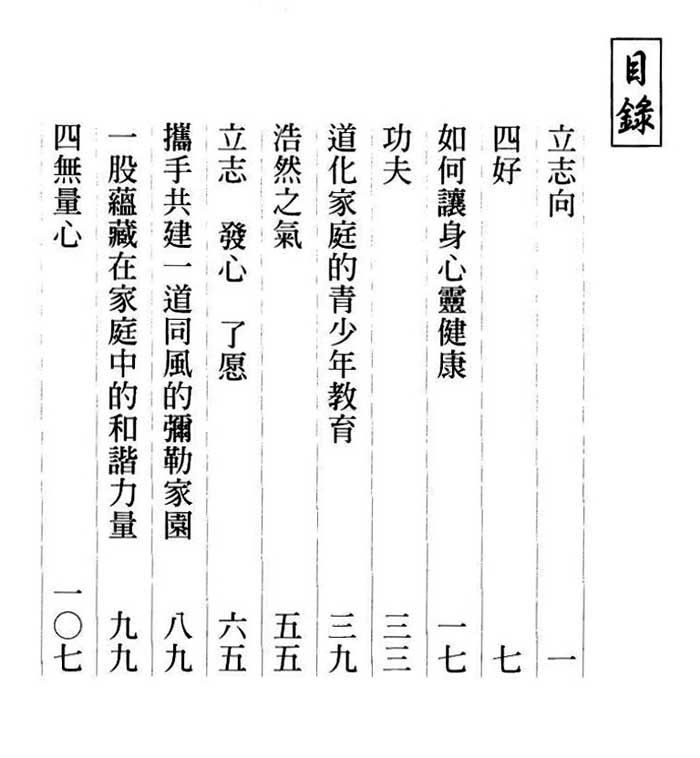 目錄

立志向 一
四好 七
如何讓身心靈健康 一七
功夫 三三
道化家庭的青少年教育 三九
浩然之氣 五五
立志 發心 了愿 六五
攜手共建一道同風的彌勒家園 八九
一股蘊藏在家庭中的和諧力量 九九
四無量心 一〇七